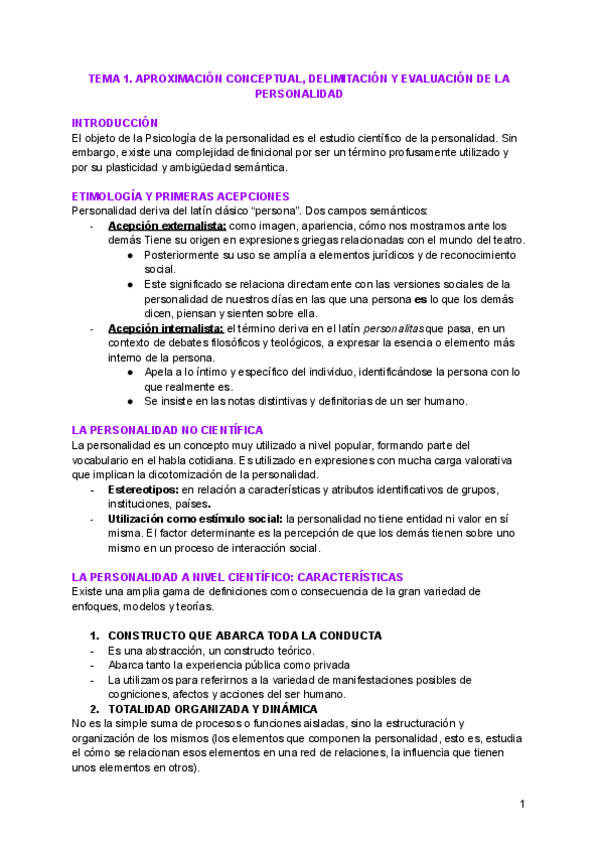 TEMA 1. APROXIMACIÓN CONCEPTUAL, DELIMITACIÓN Y EVALUACIÓN DE LA PERSONALIDAD

INTRODUCCIÓN
El objeto de la Psicología de la personalidad es el estudio científico de la personalidad. Sin embargo, existe una complejidad definicional por ser un término profusamente utilizado y por su plasticidad y ambigüedad semántica.

ETIMOLOGÍA Y PRIMERAS ACEPCIONES
Personalidad deriva del latín clásico "persona". Dos campos semánticos:
- Acepción externalista: como imagen, apariencia, cómo nos mostramos ante los demás Tiene su origen en expresiones griegas relacionadas con el mundo del teatro.
  ● Posteriormente su uso se amplía a elementos jurídicos y de reconocimiento social.
  ● Este significado se relaciona directamente con las versiones sociales de la personalidad de nuestros días en las que una persona es lo que los demás dicen, piensan y sienten sobre ella.
- Acepción internalista: el término deriva en el latín personalitas que pasa, en un contexto de debates filosóficos y teológicos, a expresar la esencia o elemento más interno de la persona.
  ● Apela a lo íntimo y específico del individuo, identificándose la persona con lo que realmente es.
  ● Se insiste en las notas distintivas y definitorias de un ser humano.

LA PERSONALIDAD NO CIENTÍFICA
La personalidad es un concepto muy utilizado a nivel popular, formando parte del vocabulario en el habla cotidiana. Es utilizado en expresiones con mucha carga valorativa que implican la dicotomización de la personalidad.
- Estereotipos: en relación a características y atributos identificativos de grupos, instituciones, países.
- Utilización como estímulo social: la personalidad no tiene entidad ni valor en sí misma. El factor determinante es la percepción de que los demás tienen sobre uno mismo en un proceso de interacción social.

LA PERSONALIDAD A NIVEL CIENTÍFICO: CARACTERÍSTICAS
Existe una amplia gama de definiciones como consecuencia de la gran variedad de enfoques, modelos y teorías.

1. CONSTRUCTO QUE ABARCA TODA LA CONDUCTA
- Es una abstracción, un constructo teórico.
- Abarca tanto la experiencia pública como privada
- La utilizamos para referirnos a la variedad de manifestaciones posibles de cogniciones, afectos y acciones del ser humano.
2. TOTALIDAD ORGANIZADA Y DINÁMICA
No es la simple suma de procesos o funciones aisladas, sino la estructuración y organización de los mismos (los elementos que componen la personalidad, esto es, estudia el cómo se relacionan esos elementos en una red de relaciones, la influencia que tienen unos elementos en otros).

1